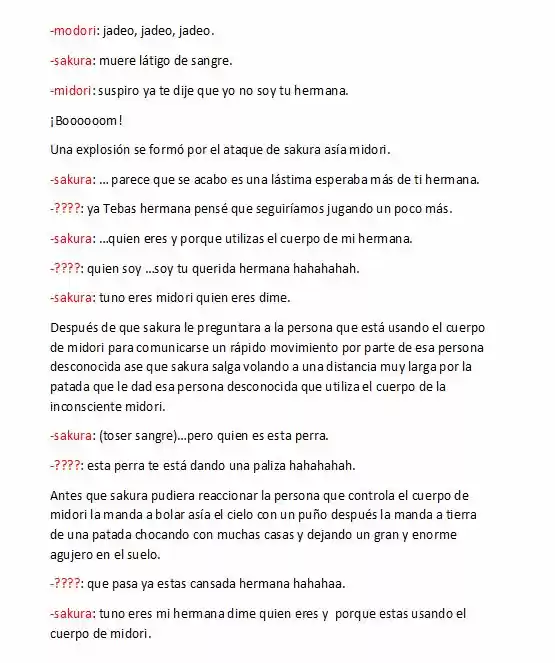 -modori: jadeo, jadeo, jadeo.

-sakura: muere látigo de sangre.

-midori: suspiro ya te dije que yo no soy tu hermana.

¡Boooooom!

Una explosión se formó por el ataque de sakura asía midori.

-sakura: ... parece que se acabo es una lástima esperaba más de ti hermana.

-????: ya Tebas hermana pensé que seguiríamos jugando un poco más.

-sakura: ...quien eres y porque utilizas el cuerpo de mi hermana.

-????: quien soy ...soy tu querida hermana hahahahah.

-sakura: tuno eres midori quien eres dime.

Después de que sakura le preguntara a la persona que está usando el cuerpo de midori para comunicarse un rápido movimiento por parte de esa persona desconocida ase que sakura salga volando a una distancia muy larga por la patada que le dad esa persona desconocida que utiliza el cuerpo de la inconsciente midori.

-sakura: (toser sangre)...pero quien es esta perra.

-????: esta perra te está dando una paliza hahahahah.

Antes que sakura pudiera reaccionar la persona que controla el cuerpo de midori la manda a bolar asía el cielo con un puño después la manda a tierra de una patada chocando con muchas casas y dejando un gran y enorme agujero en el suelo.

-????: que pasa ya estas cansada hermana hahahaa.

-sakura: tuno eres mi hermana dime quien eres y porque estas usando el cuerpo de midori.